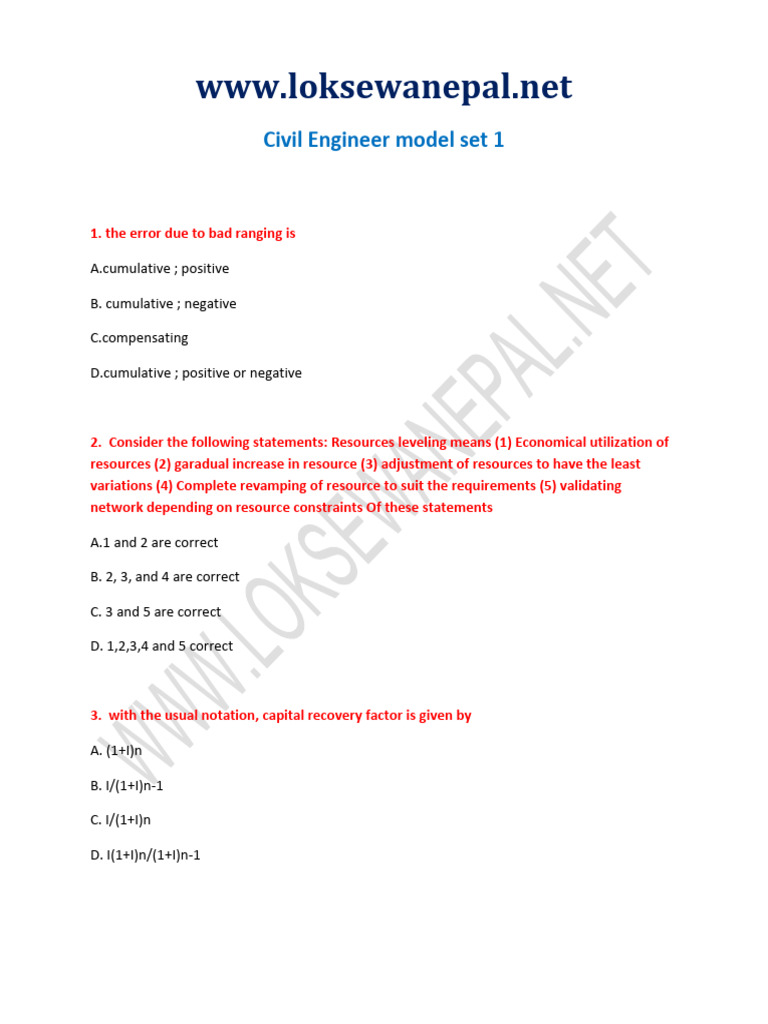 www.loksewanepal.net

Civil Engineer model set 1

1. the error due to bad ranging is

A.cumulative ; positive

B. cumulative ; negative

C.compensating

D.cumulative ; positive or negative

2. Consider the following statements: Resources leveling means (1) Economical utilization of resources (2) garadual increase in resource (3) adjustment of resources to have the least variations (4) Complete revamping of resource to suit the requirements (5) validating network depending on resource constraints Of these statements

A.1 and 2 are correct

B. 2, 3, and 4 are correct

C. 3 and 5 are correct

D. 1,2,3,4 and 5 correct

3. with the usual notation, capital recovery factor is given by

A. (1+I)n

B. I/(1+I)n-1

C. I/(1+I)n

D. I(1+I)n/(1+I)n-1

WWW.LOKSEWANEPAL.NET